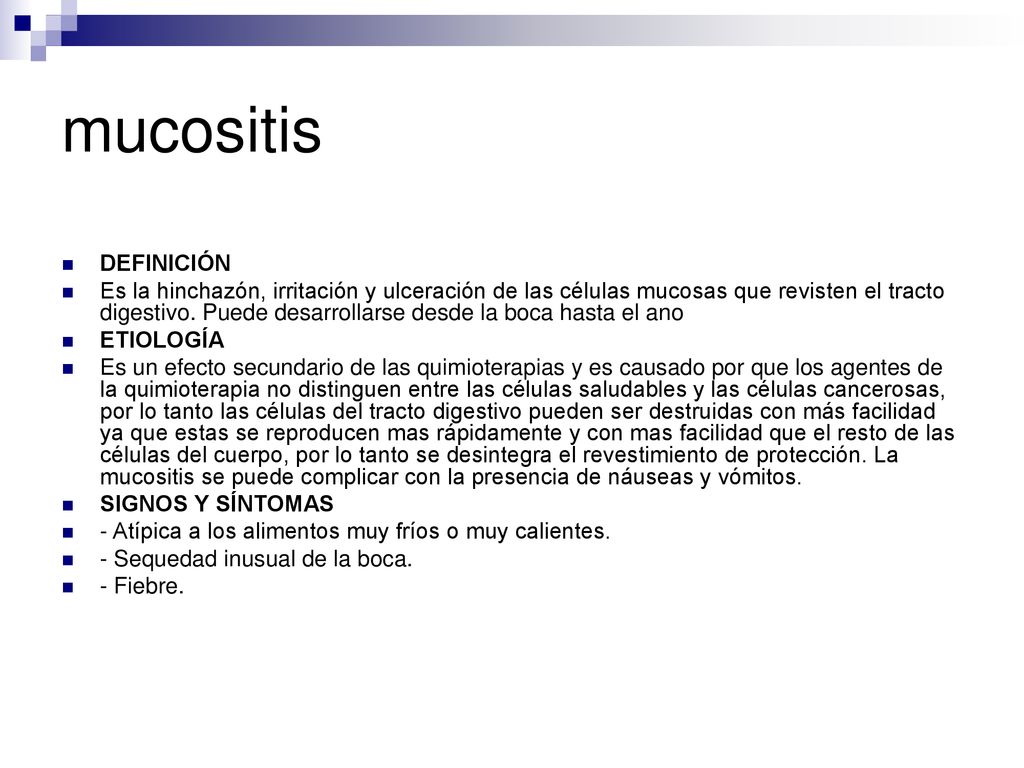 mucositis

DEFINICIÓN

Es la hinchazón, irritación y ulceración de las células mucosas que revisten el tracto digestivo. Puede desarrollarse desde la boca hasta el ano

ETIOLOGÍA

Es un efecto secundario de las quimioterapias y es causado por que los agentes de la quimioterapia no distinguen entre las células saludables y las células cancerosas, por lo tanto las células del tracto digestivo pueden ser destruidas con más facilidad ya que estas se reproducen mas rápidamente y con mas facilidad que el resto de las células del cuerpo, por lo tanto se desintegra el revestimiento de protección. La mucositis se puede complicar con la presencia de náuseas y vómitos.

SIGNOS Y SÍNTOMAS

- Atípica a los alimentos muy fríos o muy calientes.

- Sequedad inusual de la boca.

- Fiebre.